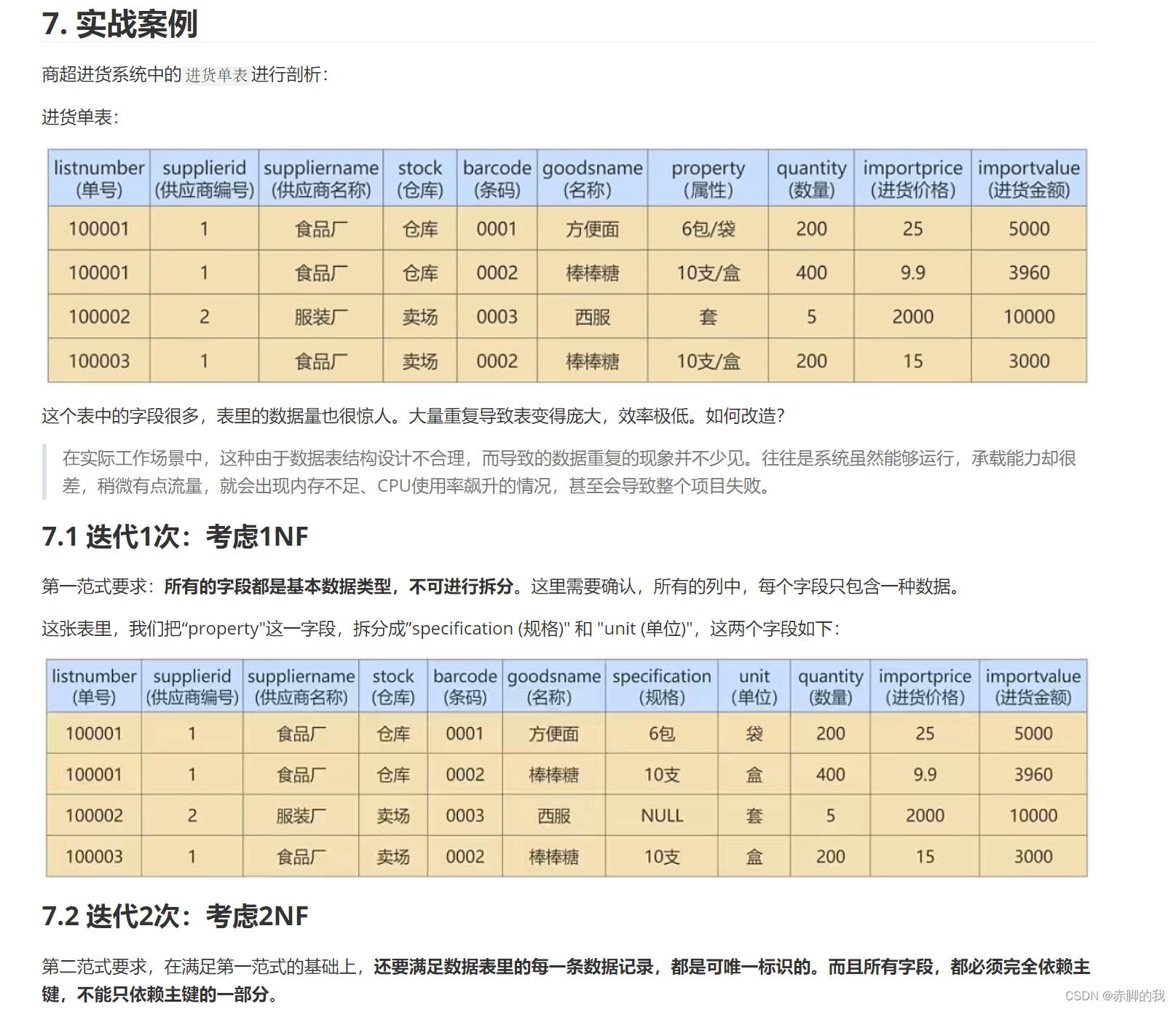 7. 实战案例

商超进货系统中的进货单表进行剖析：

进货单表：

| listnumber (单号) | supplierid (供应商编号) | suppliername (供应商名称) | stock (仓库) | barcode (条码) | goodsname (名称) | property (属性) | quantity (数量) | importprice (进货价格) | importvalue (进货金额) |
|---|---|---|---|---|---|---|---|---|---|
| 100001 | 1 | 食品厂 | 仓库 | 0001 | 方便面 | 6包/袋 | 200 | 25 | 5000 |
| 100001 | 1 | 食品厂 | 仓库 | 0002 | 棒棒糖 | 10支/盒 | 400 | 9.9 | 3960 |
| 100002 | 2 | 服装厂 | 卖场 | 0003 | 西服 | 套 | 5 | 2000 | 10000 |
| 100003 | 1 | 食品厂 | 卖场 | 0002 | 棒棒糖 | 10支/盒 | 200 | 15 | 3000 |

这个表中的字段很多，表里的数据量也很惊人。大量重复导致表变得庞大，效率极低。如何改造？

在实际工作场景中，这种由于数据表结构设计不合理，而导致的数据重复的现象并不少见。往往是系统虽然能够运行，承载能力却很差，稍微有点流量，就会出现内存不足、CPU使用率飙升的情况，甚至会导致整个项目失败。

7.1 迭代1次：考虑1NF

第一范式要求：所有的字段都是基本数据类型，不可进行拆分。这里需要确认，所有的列中，每个字段只包含一种数据。

这张表里，我们把“property"这一字段，拆分成”specification (规格)" 和 "unit (单位)"，这两个字段如下：

| listnumber (单号) | supplierid (供应商编号) | suppliername (供应商名称) | stock (仓库) | barcode (条码) | goodsname (名称) | specification (规格) | unit (单位) | quantity (数量) | importprice (进货价格) | importvalue (进货金额) |
|---|---|---|---|---|---|---|---|---|---|---|
| 100001 | 1 | 食品厂 | 仓库 | 0001 | 方便面 | 6包 | 袋 | 200 | 25 | 5000 |
| 100001 | 1 | 食品厂 | 仓库 | 0002 | 棒棒糖 | 10支 | 盒 | 400 | 9.9 | 3960 |
| 100002 | 2 | 服装厂 | 卖场 | 0003 | 西服 | NULL | 套 | 5 | 2000 | 10000 |
| 100003 | 1 | 食品厂 | 卖场 | 0002 | 棒棒糖 | 10支 | 盒 | 200 | 15 | 3000 |

7.2 迭代2次：考虑2NF

第二范式要求，在满足第一范式的基础上，还要满足数据表里的每一条数据记录，都是可唯一标识的。而且所有字段，都必须完全依赖主键，不能只依赖主键的一部分。

CSDN @赤脚的我